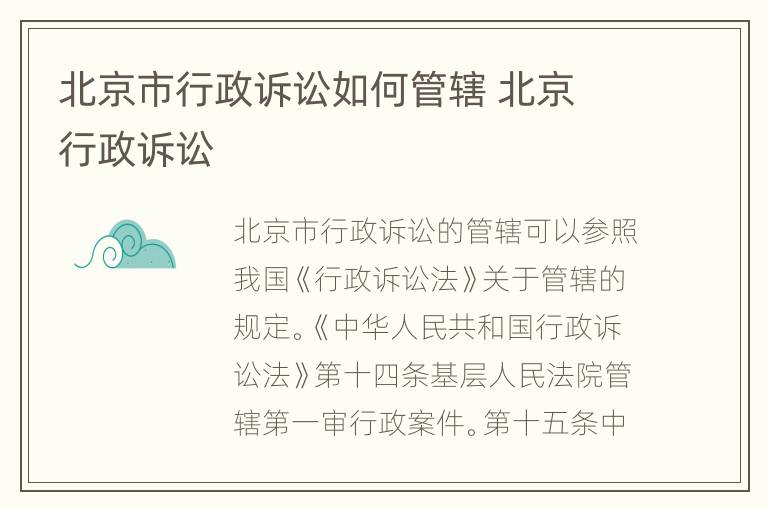 北京市行政诉讼如何管辖 北京行政诉讼

北京市行政诉讼的管辖可以参照我国《行政诉讼法》关于管辖的规定。《中华人民共和国行政诉讼法》第十四条基层人民法院管辖第一审行政案件。第十五条中